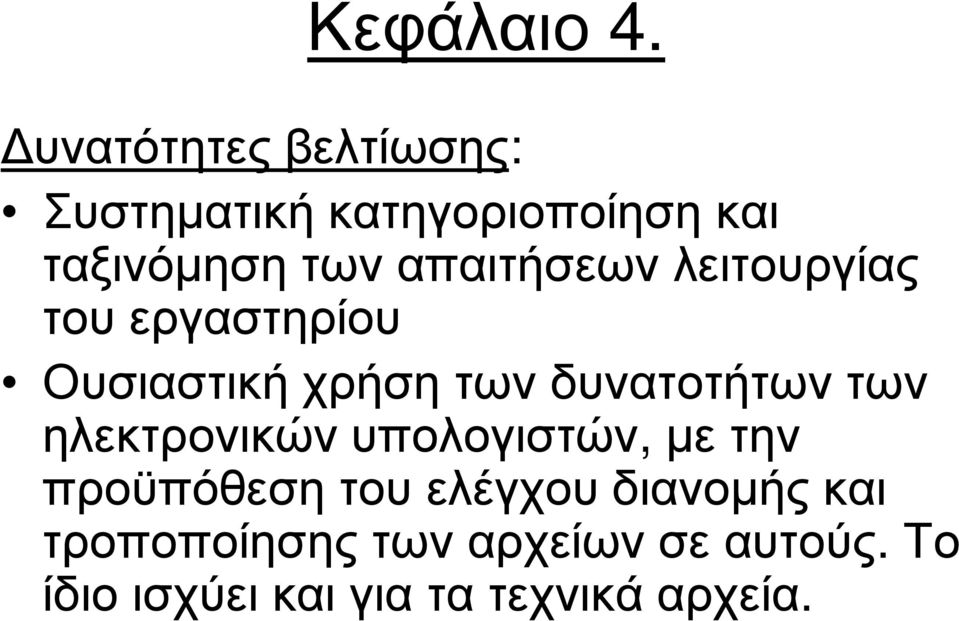 Κεφάλαιο 4.

Δυνατότητες βελτίωσης:

• Συστηματική κατηγοριοποίηση και ταξινόμηση των απαιτήσεων λειτουργίας του εργαστηρίου

• Ουσιαστική χρήση των δυνατοτήτων των ηλεκτρονικών υπολογιστών, με την προϋπόθεση του ελέγχου διανομής και τροποποίησης των αρχείων σε αυτούς. Το ίδιο ισχύει και για τα τεχνικά αρχεία.